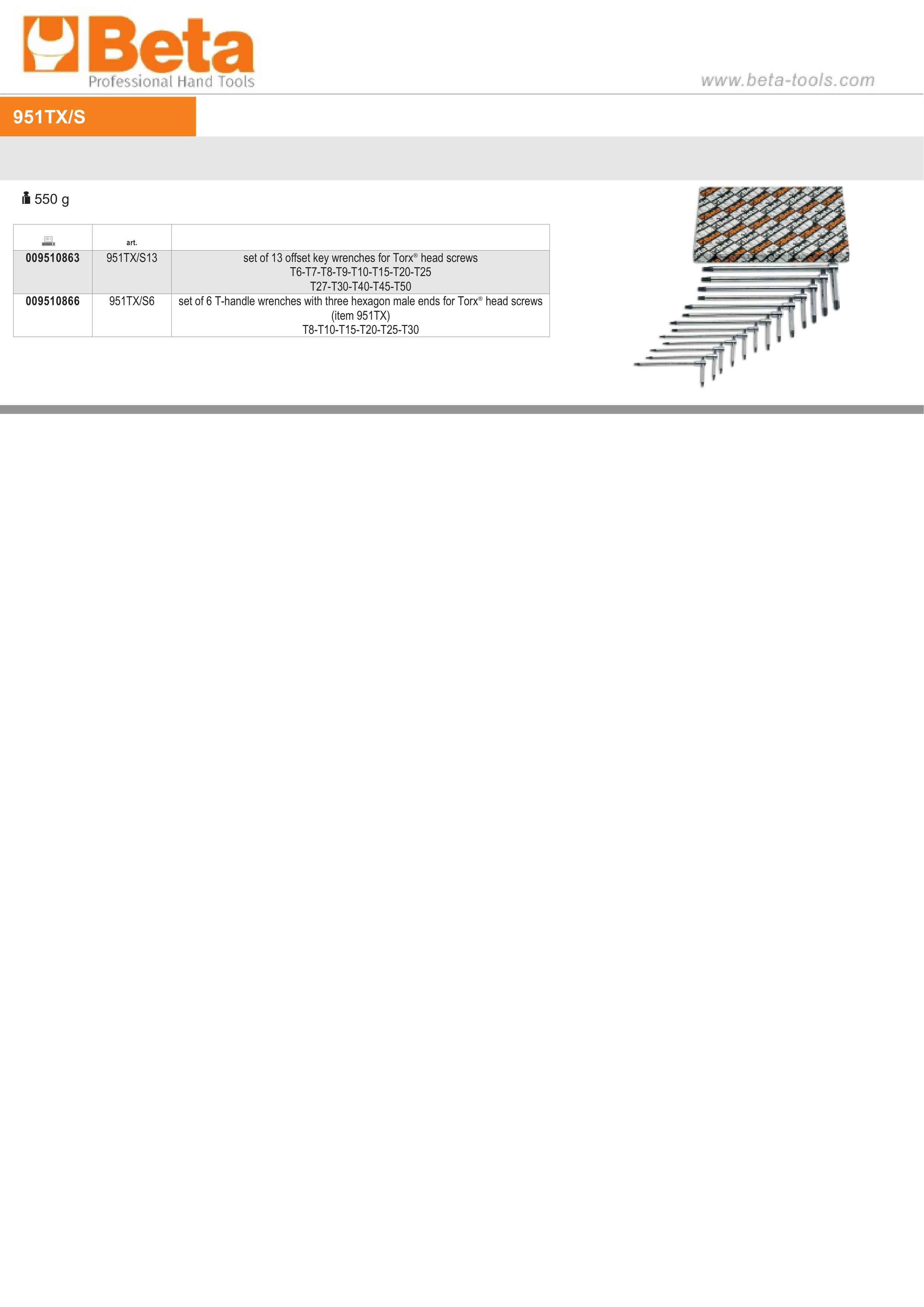 Beta
Professional Hand Tools

www.beta-tools.com

951TX/S

550 g

|  | art. |  |
|---|---|---|
| 009510863 | 951TX/S13 | set of 13 offset key wrenches for Torx® head screws T6-T7-T8-T9-T10-T15-T20-T25 T27-T30-T40-T45-T50 |
| 009510866 | 951TX/S6 | set of 6 T-handle wrenches with three hexagon male ends for Torx® head screws (item 951TX) T8-T10-T15-T20-T25-T30 |